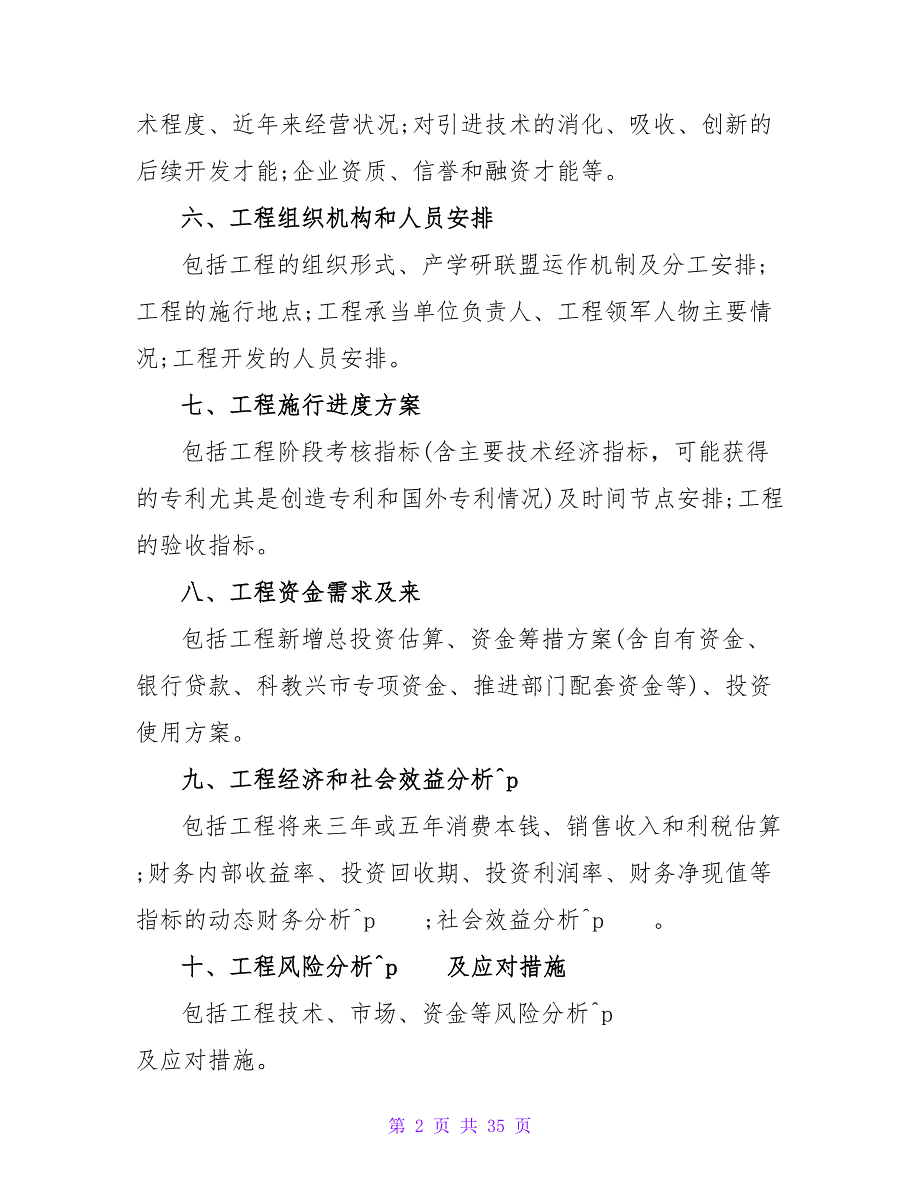 术程度、近年来经营状况;对引进技术的消化、吸收、创新的后续开发才能;企业资质、信誉和融资才能等。

六、工程组织机构和人员安排

包括工程的组织形式、产学研联盟运作机制及分工安排;工程的施行地点;工程承当单位负责人、工程领军人物主要情况;工程开发的人员安排。

七、工程施行进度方案

包括工程阶段考核指标(含主要技术经济指标，可能获得的专利尤其是创造专利和国外专利情况)及时间节点安排;工程的验收指标。

八、工程资金需求及来

包括工程新增总投资估算、资金筹措方案(含自有资金、银行贷款、科教兴市专项资金、推进部门配套资金等)、投资使用方案。

九、工程经济和社会效益分析^p

包括工程将来三年或五年消费本钱、销售收入和利税估算;财务内部收益率、投资回收期、投资利润率、财务净现值等指标的动态财务分析^p ;社会效益分析^p 。

十、工程风险分析^p 及应对措施

包括工程技术、市场、资金等风险分析^p 及应对措施。

第 2 页 共 35 页